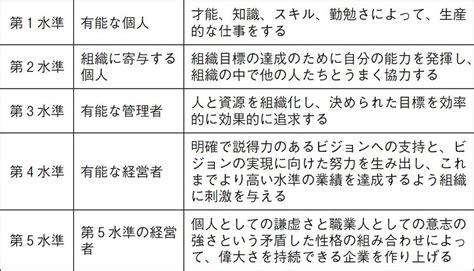 | 第１水準 | 有能な個人 | 才能、知識、スキル、勤勉さによって、生産的な仕事をする |
|---|---|---|
| 第２水準 | 組織に寄与する個人 | 組織目標の達成のために自分の能力を発揮し、組織の中で他の人たちとうまく協力する |
| 第３水準 | 有能な管理者 | 人と資源を組織化し、決められた目標を効率的に効果的に追求する |
| 第４水準 | 有能な経営者 | 明確で説得力のあるビジョンへの支持と、ビジョンの実現に向けた努力を生み出し、これまでより高い水準の業績を達成するよう組織に刺激を与える |
| 第５水準 | 第５水準の経営者 | 個人としての謙虚さと職業人としての意志の強さという矛盾した性格の組み合わせによって、偉大さを持続できる企業を作り上げる |